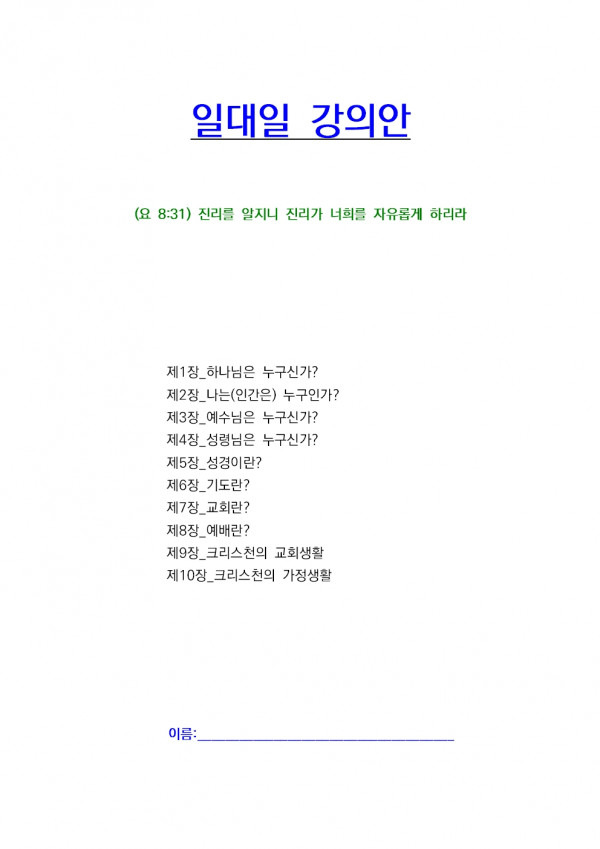 일대일 강의안

(요 8:31) 진리를 알지니 진리가 너희를 자유롭게 하리라

제1장_하나님은 누구신가?
제2장_나는(인간은) 누구인가?
제3장_예수님은 누구신가?
제4장_성령님은 누구신가?
제5장_성경이란?
제6장_기도란?
제7장_교회란?
제8장_예배란?
제9장_크리스천의 교회생활
제10장_크리스천의 가정생활

이름:____